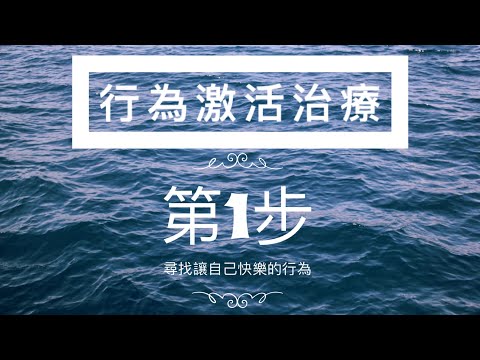 行為激活治療

第1步

尋找讓自己快樂的行為